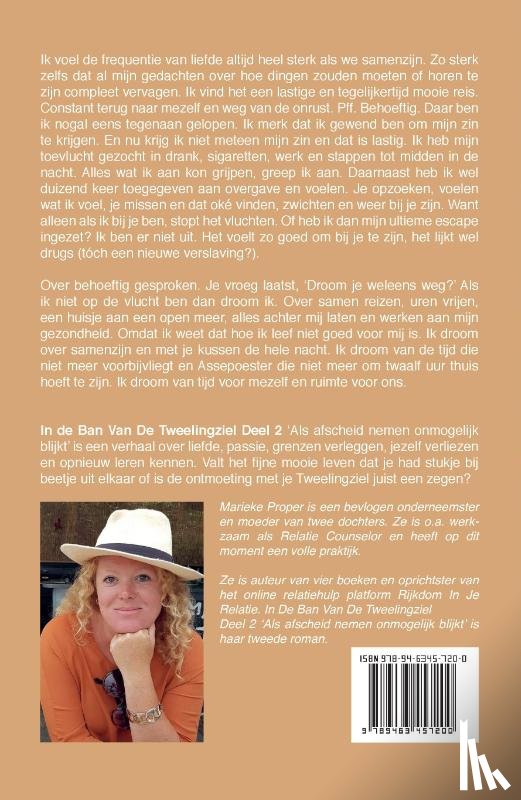 Ik voel de frequentie van liefde altijd heel sterk als we samenzijn. Zo sterk zelfs dat al mijn gedachten over hoe dingen zouden moeten of horen te zijn compleet vervagen. Ik vind het een lastige en tegelijkertijd mooie reis. Constant terug naar mezelf en weg van de onrust. Pff. Behoeftig. Daar ben ik nogal eens tegenaan gelopen. Ik merk dat ik gewend ben om mijn zin te krijgen. En nu krijg ik niet meteen mijn zin en dat is lastig. Ik heb mijn toevlucht gezocht in drank, sigaretten, werk en stappen tot midden in de nacht. Alles wat ik aan kon grijpen, greep ik aan. Daarnaast heb ik wel duizend keer toegegeven aan overgave en voelen. Je opzoeken, voelen wat ik voel, je missen en dat oké vinden, zwichten en weer bij je zijn. Want alleen als ik bij je ben, stopt het vluchten. Of heb ik dan mijn ultieme escape ingezet? Ik ben er niet uit. Het voelt zo goed om bij je te zijn, het lijkt wel drugs (tóch een nieuwe verslaving?).

Over behoeftig gesproken. Je vroeg laatst, 'Droom je weleens weg?' Als ik niet op de vlucht ben dan droom ik. Over samen reizen, uren vrijen, een huisje aan een open meer, alles achter mij laten en werken aan mijn gezondheid. Omdat ik weet dat hoe ik leef niet goed voor mij is. Ik droom over samenzijn en met je kussen de hele nacht. Ik droom van de tijd die niet meer voorbijvliegt en Assepoester die niet meer om twaalf uur thuis hoeft te zijn. Ik droom van tijd voor mezelf en ruimte voor ons.

In de Ban Van De Tweelingziel Deel 2 'Als afscheid nemen onmogelijk blijkt' is een verhaal over liefde, passie, grenzen verleggen, jezelf verliezen en opnieuw leren kennen. Valt het fijne mooie leven dat je had stukje bij beetje uit elkaar of is de ontmoeting met je Tweelingziel juist een zegen?

Marieke Proper is een bevlogen onderneemster en moeder van twee dochters. Ze is o.a. werkzaam als Relatie Counselor en heeft op dit moment een volle praktijk.

Ze is auteur van vier boeken en oprichtster van het online relatiehulp platform Rijkdom In Je Relatie. In De Ban Van De Tweelingziel Deel 2 'Als afscheid nemen onmogelijk blijkt' is haar tweede roman.

ISBN 978-94-6345-720-0

9 789463 457200